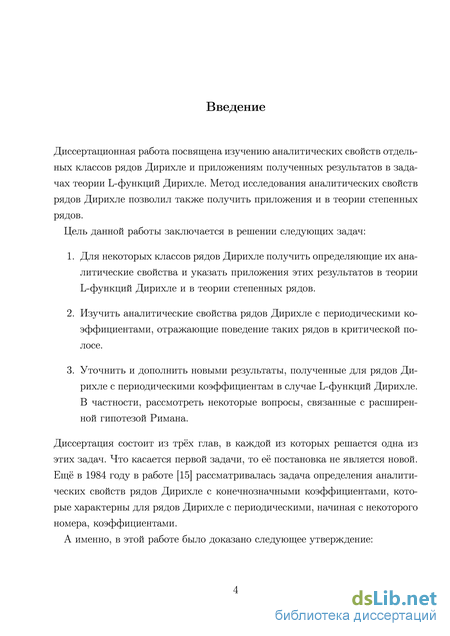 Введение

Диссертационная работа посвящена изучению аналитических свойств отдельных классов рядов Дирихле и приложениям полученных результатов в задачах теории L-функций Дирихле. Метод исследования аналитических свойств рядов Дирихле позволил также получить приложения и в теории степенных рядов.

Цель данной работы заключается в решении следующих задач:

1. Для некоторых классов рядов Дирихле получить определяющие их аналитические свойства и указать приложения этих результатов в теории L-функций Дирихле и в теории степенных рядов.

2. Изучить аналитические свойства рядов Дирихле с периодическими коэффициентами, отражающие поведение таких рядов в критической полосе.

3. Уточнить и дополнить новыми результаты, полученные для рядов Дирихле с периодическими коэффициентам в случае L-функций Дирихле. В частности, рассмотреть некоторые вопросы, связанные с расширенной гипотезой Римана.

Диссертация состоит из трёх глав, в каждой из которых решается одна из этих задач. Что касается первой задачи, то её постановка не является новой. Ещё в 1984 году в работе [15] рассматривалась задача определения аналитических свойств рядов Дирихле с конечнозначными коэффициентами, которые характерны для рядов Дирихле с периодическими, начиная с некоторого номера, коэффициентами.

А именно, в этой работе было доказано следующее утверждение:

4

dsLib.net
библиотека диссертаций